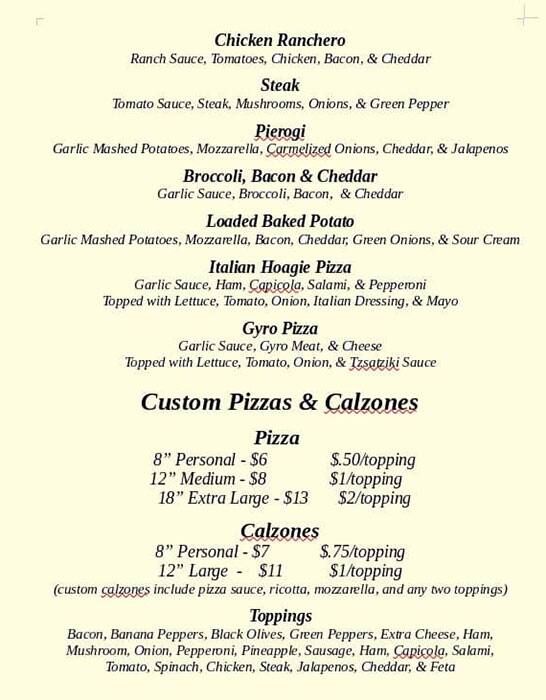 Chicken Ranchero
Ranch Sauce, Tomatoes, Chicken, Bacon, & Cheddar

Steak
Tomato Sauce, Steak, Mushrooms, Onions, & Green Pepper

Pierogi
Garlic Mashed Potatoes, Mozzarella, Carmelized Onions, Cheddar, & Jalapenos

Broccoli, Bacon & Cheddar
Garlic Sauce, Broccoli, Bacon, & Cheddar

Loaded Baked Potato
Garlic Mashed Potatoes, Mozzarella, Bacon, Cheddar, Green Onions, & Sour Cream

Italian Hoagie Pizza
Garlic Sauce, Ham, Capicola, Salami, & Pepperoni
Topped with Lettuce, Tomato, Onion, Italian Dressing, & Mayo

Gyro Pizza
Garlic Sauce, Gyro Meat, & Cheese
Topped with Lettuce, Tomato, Onion, & Tzsatziki Sauce

Custom Pizzas & Calzones

Pizza
8” Personal - $6 $.50/topping
12” Medium - $8 $1/topping
18” Extra Large - $13 $2/topping

Calzones
8” Personal - $7 $.75/topping
12” Large - $11 $1/topping
(custom calzones include pizza sauce, ricotta, mozzarella, and any two toppings)

Toppings
Bacon, Banana Peppers, Black Olives, Green Peppers, Extra Cheese, Ham, Mushroom, Onion, Pepperoni, Pineapple, Sausage, Ham, Capicola, Salami, Tomato, Spinach, Chicken, Steak, Jalapenos, Cheddar, & Feta